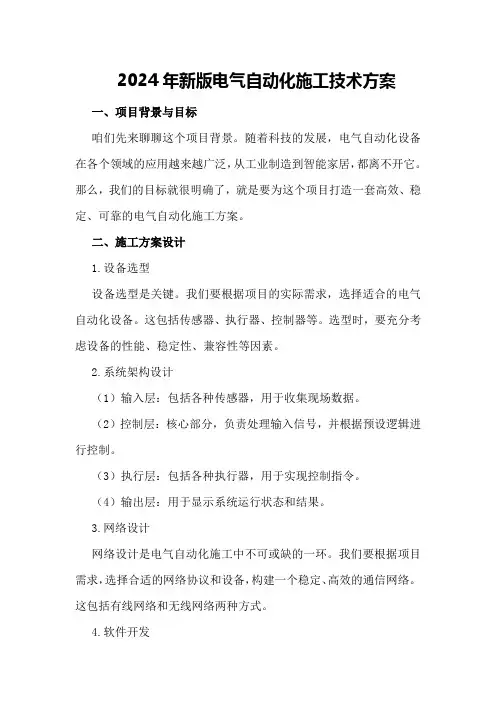 2024年新版电气自动化施工技术方案

一、项目背景与目标

咱们先来聊聊这个项目背景。随着科技的发展，电气自动化设备在各个领域的应用越来越广泛，从工业制造到智能家居，都离不开它。那么，我们的目标就很明确了，就是要为这个项目打造一套高效、稳定、可靠的电气自动化施工方案。

二、施工方案设计

1.设备选型

设备选型是关键。我们要根据项目的实际需求，选择适合的电气自动化设备。这包括传感器、执行器、控制器等。选型时，要充分考虑设备的性能、稳定性、兼容性等因素。

2.系统架构设计

（1）输入层：包括各种传感器，用于收集现场数据。

（2）控制层：核心部分，负责处理输入信号，并根据预设逻辑进行控制。

（3）执行层：包括各种执行器，用于实现控制指令。

（4）输出层：用于显示系统运行状态和结果。

3.网络设计

网络设计是电气自动化施工中不可或缺的一环。我们要根据项目需求，选择合适的网络协议和设备，构建一个稳定、高效的通信网络。这包括有线网络和无线网络两种方式。

4.软件开发